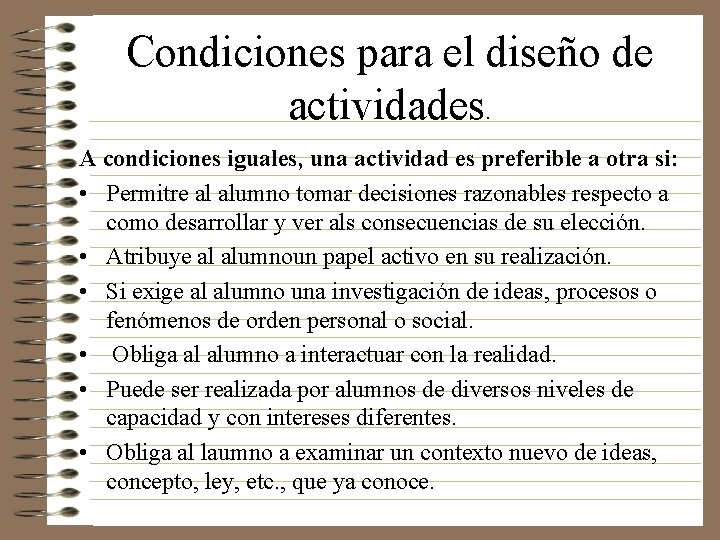 Condiciones para el diseño de actividades.

A condiciones iguales, una actividad es preferible a otra si:

• Permitre al alumno tomar decisiones razonables respecto a como desarrollar y ver als consecuencias de su elección.
• Atribuye al alumnoun papel activo en su realización.
• Si exige al alumno una investigación de ideas, procesos o fenómenos de orden personal o social.
• Obliga al alumno a interactuar con la realidad.
• Puede ser realizada por alumnos de diversos niveles de capacidad y con intereses diferentes.
• Obliga al laumno a examinar un contexto nuevo de ideas, concepto, ley, etc., que ya conoce.